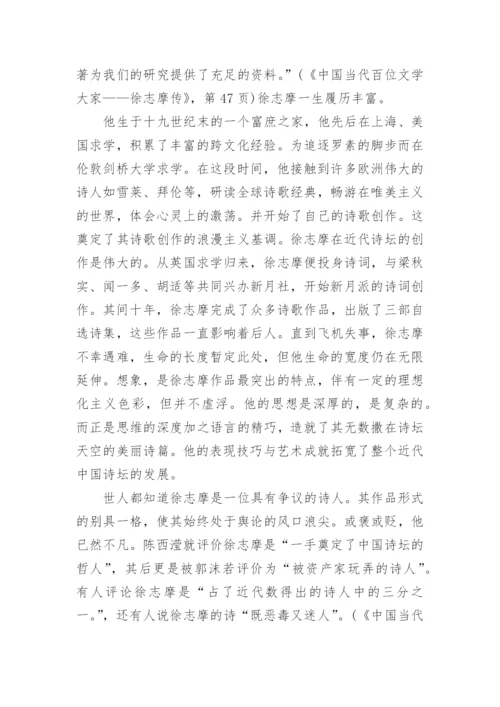 著为我们的研究提供了充足的资料。”(《中国当代百位文学大家——徐志摩传》，第 47 页)徐志摩一生履历丰富。

他生于十九世纪末的一个富庶之家，他先后在上海、美国求学，积累了丰富的跨文化经验。为追逐罗素的脚步而在伦敦剑桥大学求学。在这段时间，他接触到许多欧洲伟大的诗人如雪莱、拜伦等，研读全球诗歌经典，畅游在唯美主义的世界，体会心灵上的激荡。并开始了自己的诗歌创作。这奠定了其诗歌创作的浪漫主义基调。徐志摩在近代诗坛的创作是伟大的。从英国求学归来，徐志摩便投身诗词，与梁秋实、闻一多、胡适等共同兴办新月社，开始新月派的诗词创作。其间十年，徐志摩完成了众多诗歌作品，出版了三部自选诗集，这些作品一直影响着后人。直到飞机失事，徐志摩不幸遇难，生命的长度暂定此处，但他生命的宽度仍在无限延伸。想象，是徐志摩作品最突出的特点，伴有一定的理想化主义色彩，但并不虚浮。他的思想是深厚的，是复杂的。而正是思维的深度加之语言的精巧，造就了其无数撒在诗坛天空的美丽诗篇。他的表现技巧与艺术成就拓宽了整个近代中国诗坛的发展。

世人都知道徐志摩是一位具有争议的诗人。其作品形式的别具一格，使其始终处于舆论的风口浪尖。或褒或贬，他已然不凡。陈西滢就评价徐志摩是“一手奠定了中国诗坛的哲人”，其后更是被郭沫若评价为“被资产家玩弄的诗人”。有人评论徐志摩是“占了近代数得出的诗人中的三分之一。”，还有人说徐志摩的诗“既恶毒又迷人”。(《中国当代